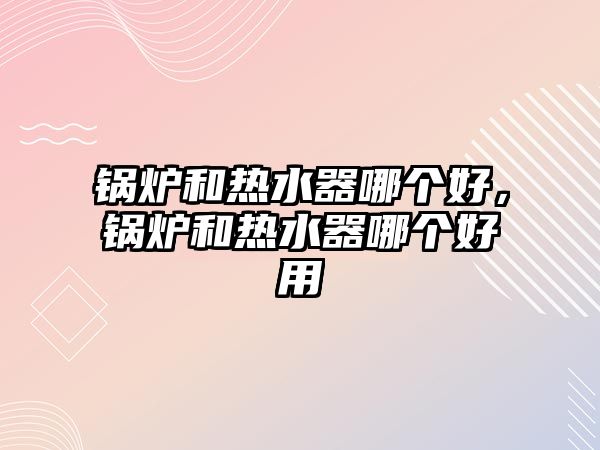 锅炉和热水器哪个好，锅炉和热水器哪个好用